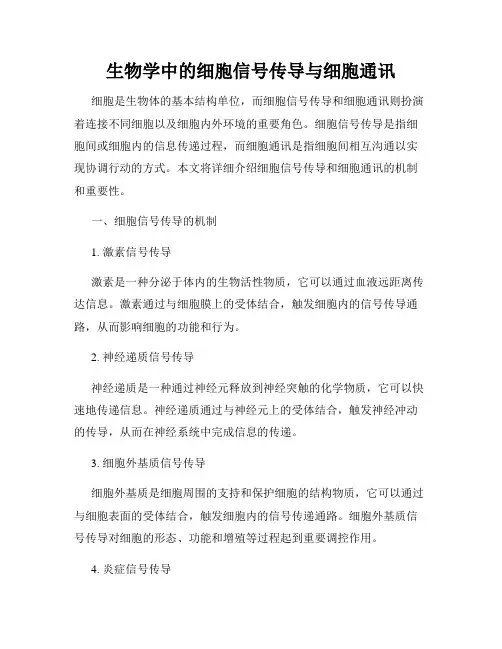 生物学中的细胞信号传导与细胞通讯

细胞是生物体的基本结构单位，而细胞信号传导和细胞通讯则扮演着连接不同细胞以及细胞内外环境的重要角色。细胞信号传导是指细胞间或细胞内的信息传递过程，而细胞通讯是指细胞间相互沟通以实现协调行动的方式。本文将详细介绍细胞信号传导和细胞通讯的机制和重要性。

一、细胞信号传导的机制

1. 激素信号传导

激素是一种分泌于体内的生物活性物质，它可以通过血液远距离传达信息。激素通过与细胞膜上的受体结合，触发细胞内的信号传导通路，从而影响细胞的功能和行为。

2. 神经递质信号传导

神经递质是一种通过神经元释放到神经突触的化学物质，它可以快速地传递信息。神经递质通过与神经元上的受体结合，触发神经冲动的传导，从而在神经系统中完成信息的传递。

3. 细胞外基质信号传导

细胞外基质是细胞周围的支持和保护细胞的结构物质，它可以通过与细胞表面的受体结合，触发细胞内的信号传递通路。细胞外基质信号传导对细胞的形态、功能和增殖等过程起到重要调控作用。

4. 炎症信号传导